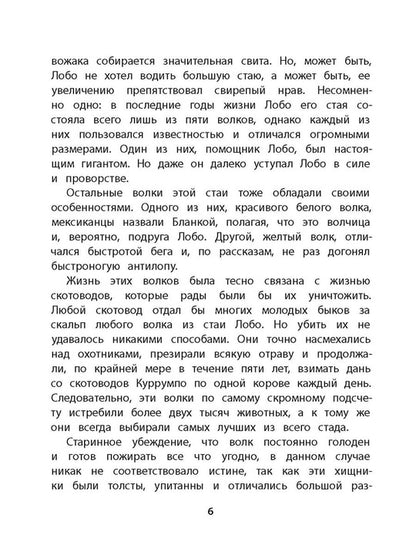 вожака собирается значительная свита. Но, может быть, Лобо не хотел водить большую стаю, а может быть, ее увеличению препятствовал свирепый нрав. Несомненно одно: в последние годы жизни Лобо его стая состояла всего лишь из пяти волков, однако каждый из них пользовался известностью и отличался огромными размерами. Один из них, помощник Лобо, был настоящим гигантом. Но даже он далеко уступал Лобо в силе и проворстве.

Остальные волки этой стаи тоже обладали своими особенностями. Одного из них, красивого белого волка, мексиканцы назвали Бланкой, полагая, что это волчица и, вероятно, подруга Лобо. Другой, желтый волк, отличался быстротой бега и, по рассказам, не раз догонял быстроногую антилопу.

Жизнь этих волков была тесно связана с жизнью скотоводов, которые рады были бы их уничтожить. Любой скотовод отдал бы многих молодых быков за скальп любого волка из стаи Лобо. Но убить их не удавалось никакими способами. Они точно насмехались над охотниками, презирали всякую отраву и продолжали, по крайней мере в течение пяти лет, взимать дань со скотоводов Куррумпо по одной корове каждый день. Следовательно, эти волки по самому скромному подсчету истребили более двух тысяч животных, а к тому же они всегда выбирали самых лучших из всего стада.

Старинное убеждение, что волк постоянно голоден и готов пожирать все что угодно, в данном случае никак не соответствовало истине, так как эти хищники были толсты, упитанны и отличались большой раз-

6